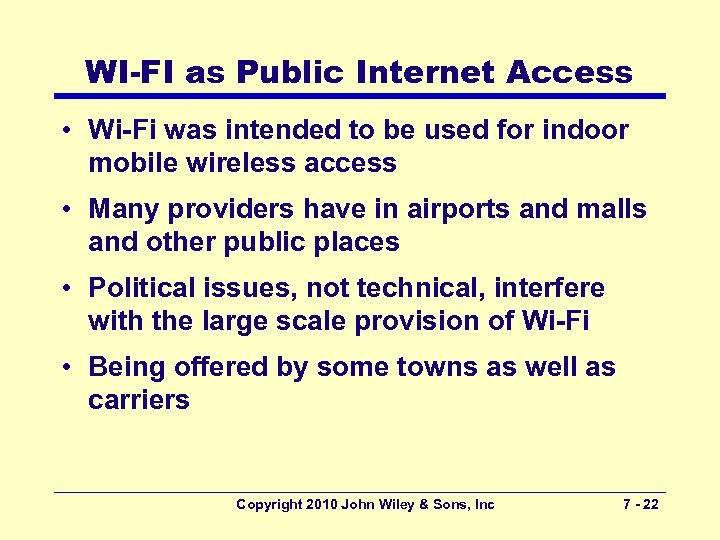 WI-FI as Public Internet Access

• Wi-Fi was intended to be used for indoor mobile wireless access

• Many providers have in airports and malls and other public places

• Political issues, not technical, interfere with the large scale provision of Wi-Fi

• Being offered by some towns as well as carriers

Copyright 2010 John Wiley & Sons, Inc

7 - 22